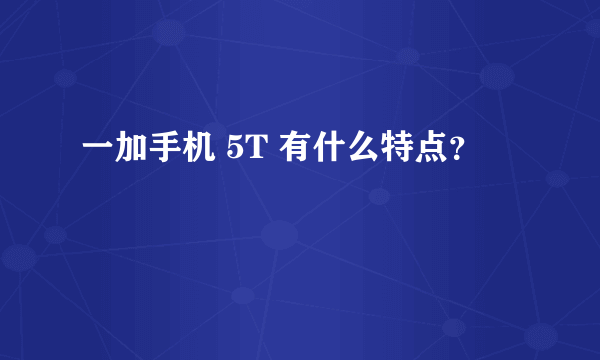 一加手机 5T 有什么特点?